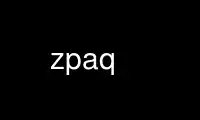 zpaq